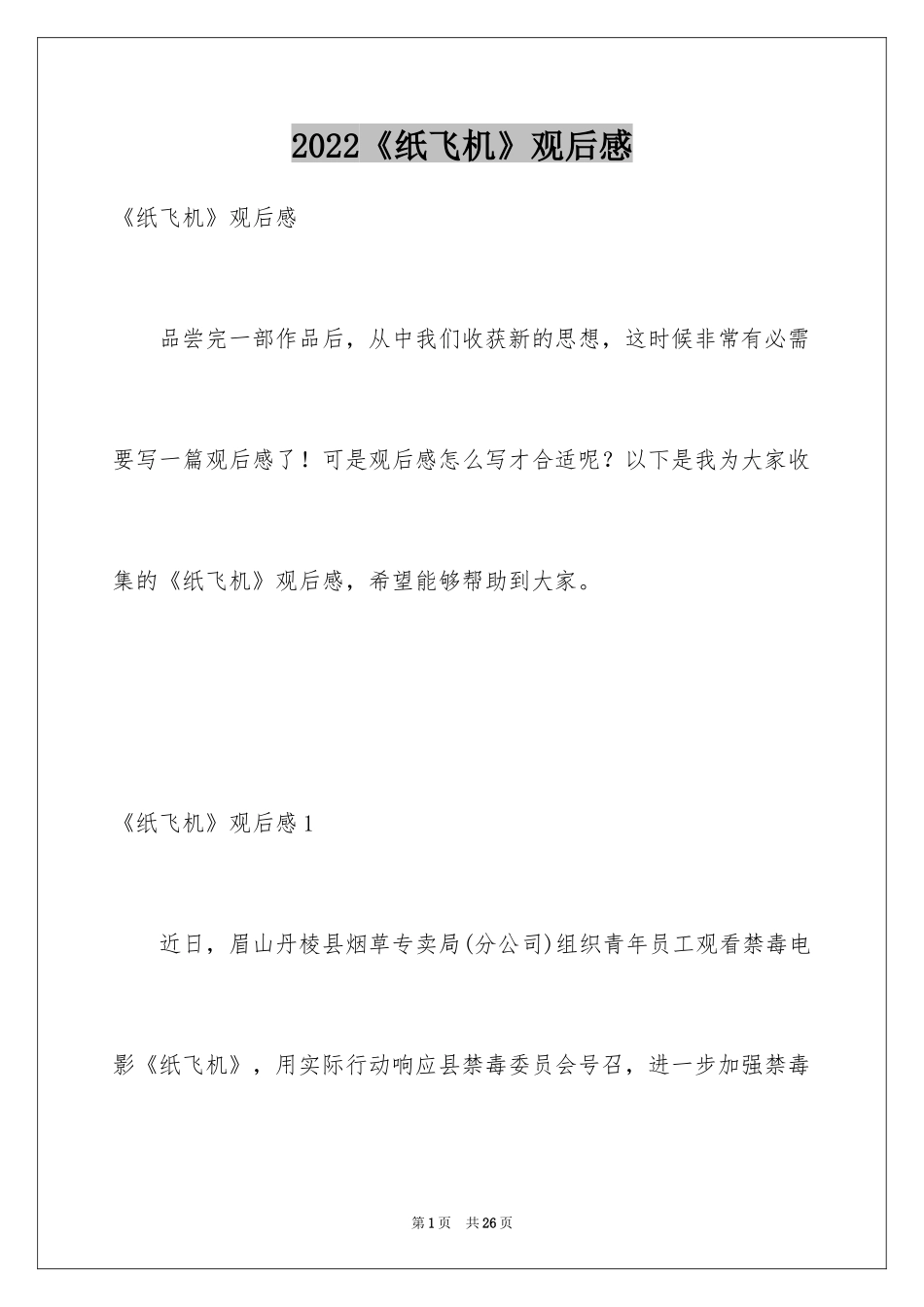 2022《纸飞机》观后感

《纸飞机》观后感

品尝完一部作品后，从中我们收获新的思想，这时候非常有必需要写一篇观后感了！可是观后感怎么写才合适呢？以下是我为大家收集的《纸飞机》观后感，希望能够帮助到大家。

《纸飞机》观后感1

近日，眉山丹棱县烟草专卖局(分公司)组织青年员工观看禁毒电影《纸飞机》，用实际行动响应县禁毒委员会号召，进一步加强禁毒

第1页 共26页